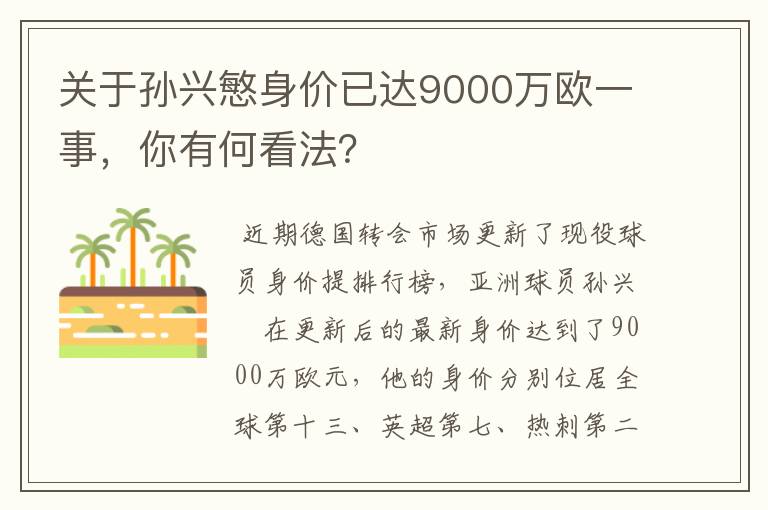 关于孙兴慜身价已达9000万欧一事，你有何看法？

近期德国转会市场更新了现役球员身价提排行榜，亚洲球员孙兴　在更新后的最新身价达到了9000万欧元，他的身价分别位居全球第十三、英超第七、热刺第二